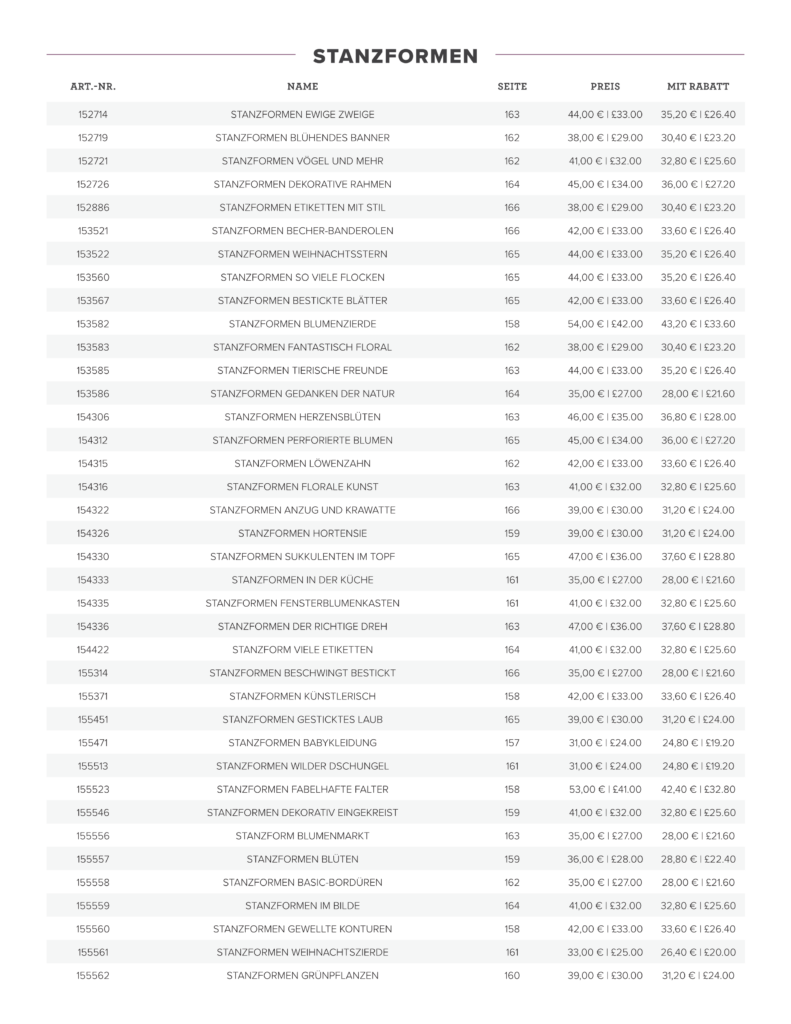 STANZFORMEN

| ART.-NR. | NAME | SEITE | PREIS | MIT RABATT |
|---|---|---|---|---|
| 152714 | STANZFORMEN EWIGE ZWEIGE | 163 | 44,00 € \| £33.00 | 35,20 € \| £26.40 |
| 152719 | STANZFORMEN BLÜHENDES BANNER | 162 | 38,00 € \| £29.00 | 30,40 € \| £23.20 |
| 152721 | STANZFORMEN VÖGEL UND MEHR | 162 | 41,00 € \| £32.00 | 32,80 € \| £25.60 |
| 152726 | STANZFORMEN DEKORATIVE RAHMEN | 164 | 45,00 € \| £34.00 | 36,00 € \| £27.20 |
| 152886 | STANZFORMEN ETIKETTEN MIT STIL | 166 | 38,00 € \| £29.00 | 30,40 € \| £23.20 |
| 153521 | STANZFORMEN BECHER-BANDEROLEN | 166 | 42,00 € \| £33.00 | 33,60 € \| £26.40 |
| 153522 | STANZFORMEN WEIHNACHTSSTERN | 165 | 44,00 € \| £33.00 | 35,20 € \| £26.40 |
| 153560 | STANZFORMEN SO VIELE FLOCKEN | 165 | 44,00 € \| £33.00 | 35,20 € \| £26.40 |
| 153567 | STANZFORMEN BESTICKTE BLÄTTER | 165 | 42,00 € \| £33.00 | 33,60 € \| £26.40 |
| 153582 | STANZFORMEN BLUMENZIERDE | 158 | 54,00 € \| £42.00 | 43,20 € \| £33.60 |
| 153583 | STANZFORMEN FANTASTISCH FLORAL | 162 | 38,00 € \| £29.00 | 30,40 € \| £23.20 |
| 153585 | STANZFORMEN TIERISCHE FREUNDE | 163 | 44,00 € \| £33.00 | 35,20 € \| £26.40 |
| 153586 | STANZFORMEN GEDANKEN DER NATUR | 164 | 35,00 € \| £27.00 | 28,00 € \| £21.60 |
| 154306 | STANZFORMEN HERZENSBLÜTEN | 163 | 46,00 € \| £35.00 | 36,80 € \| £28.00 |
| 154312 | STANZFORMEN PERFORIERTE BLUMEN | 165 | 45,00 € \| £34.00 | 36,00 € \| £27.20 |
| 154315 | STANZFORMEN LÖWENZAHN | 162 | 42,00 € \| £33.00 | 33,60 € \| £26.40 |
| 154316 | STANZFORMEN FLORALE KUNST | 163 | 41,00 € \| £32.00 | 32,80 € \| £25.60 |
| 154322 | STANZFORMEN ANZUG UND KRAWATTE | 166 | 39,00 € \| £30.00 | 31,20 € \| £24.00 |
| 154326 | STANZFORMEN HORTENSIE | 159 | 39,00 € \| £30.00 | 31,20 € \| £24.00 |
| 154330 | STANZFORMEN SUKKULENTEN IM TOPF | 165 | 47,00 € \| £36.00 | 37,60 € \| £28.80 |
| 154333 | STANZFORMEN IN DER KÜCHE | 161 | 35,00 € \| £27.00 | 28,00 € \| £21.60 |
| 154335 | STANZFORMEN FENSTERBLUMENKASTEN | 161 | 41,00 € \| £32.00 | 32,80 € \| £25.60 |
| 154336 | STANZFORMEN DER RICHTIGE DREH | 163 | 47,00 € \| £36.00 | 37,60 € \| £28.80 |
| 154422 | STANZFORM VIELE ETIKETTEN | 164 | 41,00 € \| £32.00 | 32,80 € \| £25.60 |
| 155314 | STANZFORMEN BESCHWINGT BESTICKT | 166 | 35,00 € \| £27.00 | 28,00 € \| £21.60 |
| 155371 | STANZFORMEN KÜNSTLERISCH | 158 | 42,00 € \| £33.00 | 33,60 € \| £26.40 |
| 155451 | STANZFORMEN GESTICKTES LAUB | 165 | 39,00 € \| £30.00 | 31,20 € \| £24.00 |
| 155471 | STANZFORMEN BABYKLEIDUNG | 157 | 31,00 € \| £24.00 | 24,80 € \| £19.20 |
| 155513 | STANZFORMEN WILDER DSCHUNGEL | 161 | 31,00 € \| £24.00 | 24,80 € \| £19.20 |
| 155523 | STANZFORMEN FABELHAFTE FALTER | 158 | 53,00 € \| £41.00 | 42,40 € \| £32.80 |
| 155546 | STANZFORMEN DEKORATIV EINGEKREIST | 159 | 41,00 € \| £32.00 | 32,80 € \| £25.60 |
| 155556 | STANZFORM BLUMENMARKT | 163 | 35,00 € \| £27.00 | 28,00 € \| £21.60 |
| 155557 | STANZFORMEN BLÜTEN | 159 | 36,00 € \| £28.00 | 28,80 € \| £22.40 |
| 155558 | STANZFORMEN BASIC-BORDÜREN | 162 | 35,00 € \| £27.00 | 28,00 € \| £21.60 |
| 155559 | STANZFORMEN IM BILDE | 164 | 41,00 € \| £32.00 | 32,80 € \| £25.60 |
| 155560 | STANZFORMEN GEWELLTE KONTUREN | 158 | 42,00 € \| £33.00 | 33,60 € \| £26.40 |
| 155561 | STANZFORMEN WEIHNACHTSZIERDE | 161 | 33,00 € \| £25.00 | 26,40 € \| £20.00 |
| 155562 | STANZFORMEN GRÜNPFLANZEN | 160 | 39,00 € \| £30.00 | 31,20 € \| £24.00 |